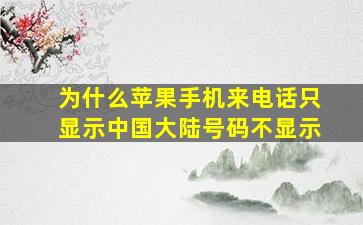 为什么苹果手机来电话只显示中国大陆号码不显示